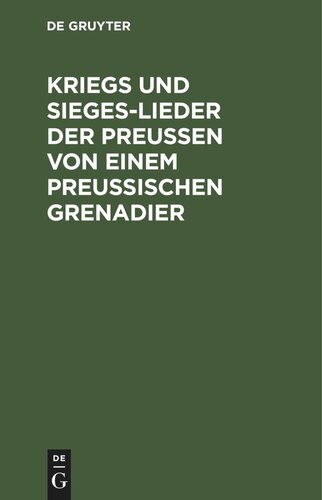 DE GRUYTER

KRIEGS UND SIEGES-LIEDER DER PREUSSEN VON EINEM PREUSSISCHEN GRENADIER

DE
G